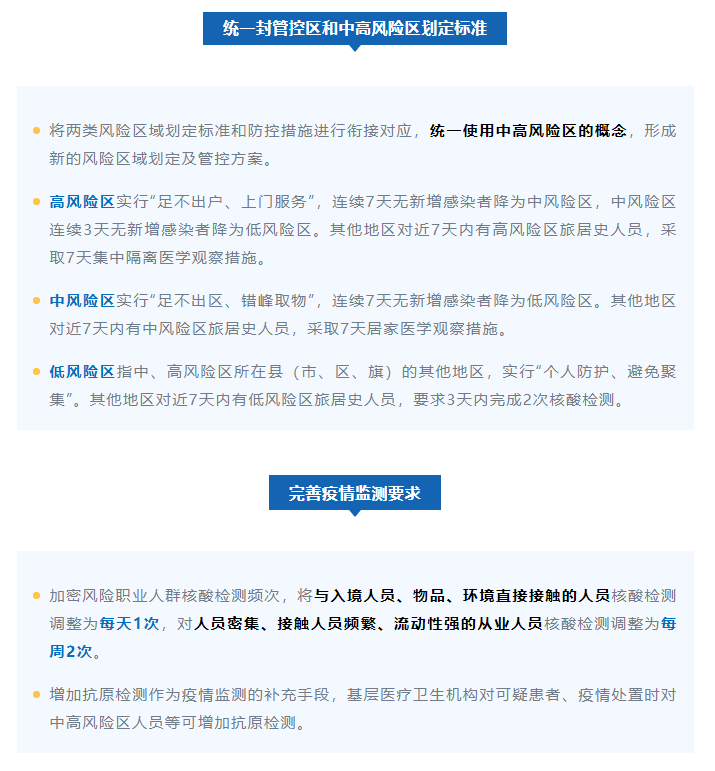 统一封管控区和中高风险区划定标准

将两类风险区域划定标准和防控措施进行衔接对应，统一使用中高风险区的概念，形成新的风险区域划定及管控方案。

高风险区实行“足不出户、上门服务”，连续7天无新增感染者降为中风险区，中风险区连续3天无新增感染者降为低风险区。其他地区对近7天内有高风险区旅居史人员，采取7天集中隔离医学观察措施。

中风险区实行“足不出区、错峰取物”，连续7天无新增感染者降为低风险区。其他地区对近7天内有中风险区旅居史人员，采取7天居家医学观察措施。

低风险区指中、高风险区所在县（市、区、旗）的其他地区，实行“个人防护、避免聚集”。其他地区对近7天内有低风险区旅居史人员，要求3天内完成2次核酸检测。

完善疫情监测要求

加密风险职业人群核酸检测频次，将与入境人员、物品、环境直接接触的人员核酸检测调整为每天1次，对人员密集、接触人员频繁、流动性强的从业人员核酸检测调整为每周2次。

增加抗原检测作为疫情监测的补充手段，基层医疗卫生机构对可疑患者、疫情处置时对中高风险区人员等可增加抗原检测。